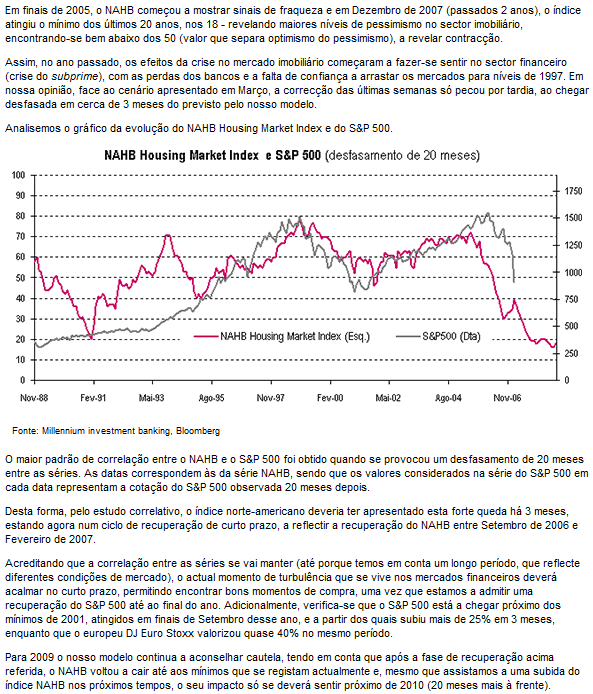 Em finais de 2005, o NAHB começou a mostrar sinais de fraqueza e em Dezembro de 2007 (passados 2 anos), o índice atingiu o mínimo dos últimos 20 anos, nos 18 - revelando maiores níveis de pessimismo no sector imobiliário, encontrando-se bem abaixo dos 50 (valor que separa optimismo do pessimismo), a revelar contracção.

Assim, no ano passado, os efeitos da crise no mercado imobiliário começaram a fazer-se sentir no sector financeiro (crise do subprime), com as perdas dos bancos e a falta de confiança a arrastar os mercados para níveis de 1997. Em nossa opinião, face ao cenário apresentado em Março, a correcção das últimas semanas só pecou por tardia, ao chegar desfasada em cerca de 3 meses do previsto pelo nosso modelo.

Analisemos o gráfico da evolução do NAHB Housing Market Index e do S&P 500.

NAHB Housing Market Index e S&P 500 (desfasamento de 20 meses)

100
90
80
70
60
50
40
30
20
10
0

1750
1500
1250
1000
750
500
250
0

NAHB Housing Market Index (Esq.)
S&P500 (Dta)

Nov-88
Fev-91
Mai-93
Ago-95
Nov-97
Fev-00
Mai-02
Ago-04
Nov-06

Fonte: Millennium investment banking, Bloomberg

O maior padrão de correlação entre o NAHB e o S&P 500 foi obtido quando se provocou um desfasamento de 20 meses entre as séries. As datas correspondem às da série NAHB, sendo que os valores considerados na série do S&P 500 em cada data representam a cotação do S&P 500 observada 20 meses depois.

Desta forma, pelo estudo correlativo, o índice norte-americano deveria ter apresentado esta forte queda há 3 meses, estando agora num ciclo de recuperação de curto prazo, a reflectir a recuperação do NAHB entre Setembro de 2006 e Fevereiro de 2007.

Acreditando que a correlação entre as séries se vai manter (até porque temos em conta um longo período, que reflecte diferentes condições de mercado), o actual momento de turbulência que se vive nos mercados financeiros deverá acalmar no curto prazo, permitindo encontrar bons momentos de compra, uma vez que estamos a admitir uma recuperação do S&P 500 até ao final do ano. Adicionalmente, verifica-se que o S&P 500 está a chegar próximo dos mínimos de 2001, atingidos em finais de Setembro desse ano, e a partir dos quais subiu mais de 25% em 3 meses, enquanto que o europeu DJ Euro Stoxx valorizou quase 40% no mesmo período.

Para 2009 o nosso modelo continua a aconselhar cautela, tendo em conta que após a fase de recuperação acima referida, o NAHB voltou a cair até aos mínimos que se registam actualmente e, mesmo que assistamos a uma subida do índice NAHB nos próximos tempos, o seu impacto só se deverá sentir próximo de 2010 (20 meses mais à frente).